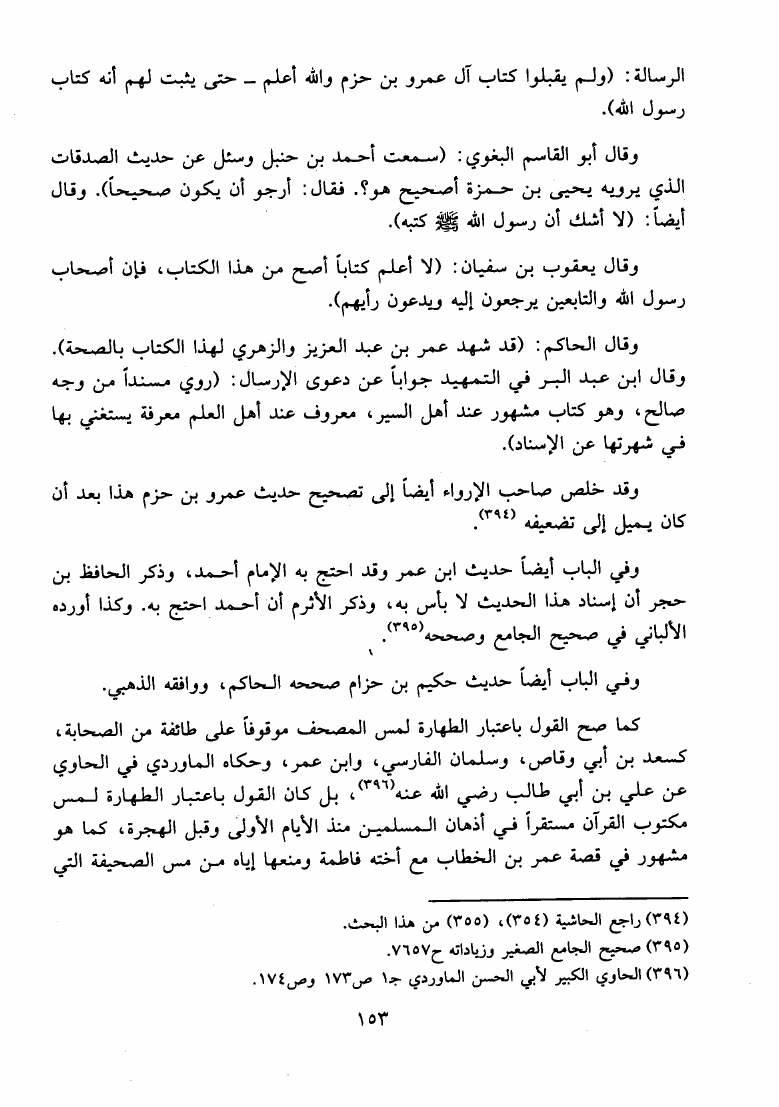 الرسالة: (ولم يقبلوا كتاب آل عمرو بن حزم والله أعلم ـ حتى يثبت لهم أنه كتاب رسول الله).

وقال أبو القاسم البغوي: (سمعت أحمد بن حنبل وسئل عن حديث الصدقات الذي يرويه يحيى بن حمزة أصحيح هو؟. فقال: أرجو أن يكون صحيحاً). وقال أيضاً: (لا أشك أن رسول الله ﷺ كتبه).

وقال يعقوب بن سفيان: (لا أعلم كتاباً أصح من هذا الكتاب، فإن أصحاب رسول الله والتابعين يرجعون إليه ويدعون رأيهم).

وقال الحاكم: (قد شهد عمر بن عبد العزيز والزهري لهذا الكتاب بالصحة).
وقال ابن عبد البر في التمهيد جواباً عن دعوى الإرسال: (روي مسنداً من وجه صالح، وهو كتاب مشهور عند أهل السير، معروف عند أهل العلم معرفة يستغني بها في شهرتها عن الإسناد).

وقد خلص صاحب الإرواء أيضاً إلى تصحيح حديث عمرو بن حزم هذا بعد أن كان يميل إلى تضعيفه (٣٩٤).

وفي الباب أيضاً حديث ابن عمر وقد احتج به الإمام أحمد، وذكر الحافظ بن حجر أن إسناد هذا الحديث لا بأس به، وذكر الأثرم أن أحمد احتج به. وكذا أورده الألباني في صحيح الجامع وصححه(٣٩٥).

وفي الباب أيضاً حديث حكيم بن حزام صححه الحاكم، ووافقه الذهبي.

كما صح القول باعتبار الطهارة لمس المصحف موقوفاً على طائفة من الصحابة، كسعد بن أبي وقاص، وسلمان الفارسي، وابن عمر، وحكاه الماوردي في الحاوي عن علي بن أبي طالب رضي الله عنه(٣٩٦)، بل كان القول باعتبار الطهارة لمس مكتوب القرآن مستقراً في أذهان المسلمين منذ الأيام الأولى وقبل الهجرة، كما هو مشهور في قصة عمر بن الخطاب مع أخته فاطمة ومنعها إياه من مس الصحيفة التي

(٣٩٤) راجع الحاشية (٣٥٤)، (٣٥٥) من هذا البحث.
(٣٩٥) صحيح الجامع الصغير وزياداته ح٧٦٥٧.
(٣٩٦) الحاوي الكبير لأبي الحسن الماوردي جـ١ ص١٧٣ وص١٧٤.

١٥٣